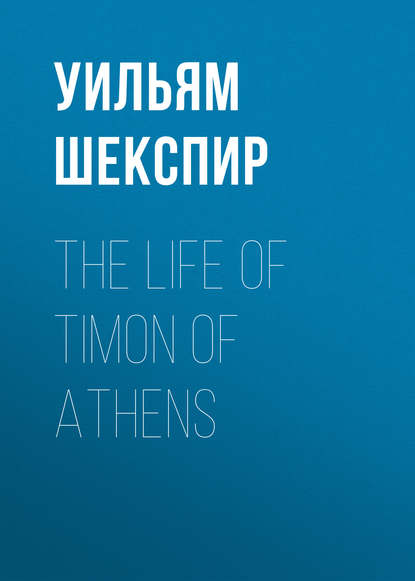 УИЛЬЯМ ШЕКСПИР

THE LIFE OF TIMON OF ATHENS